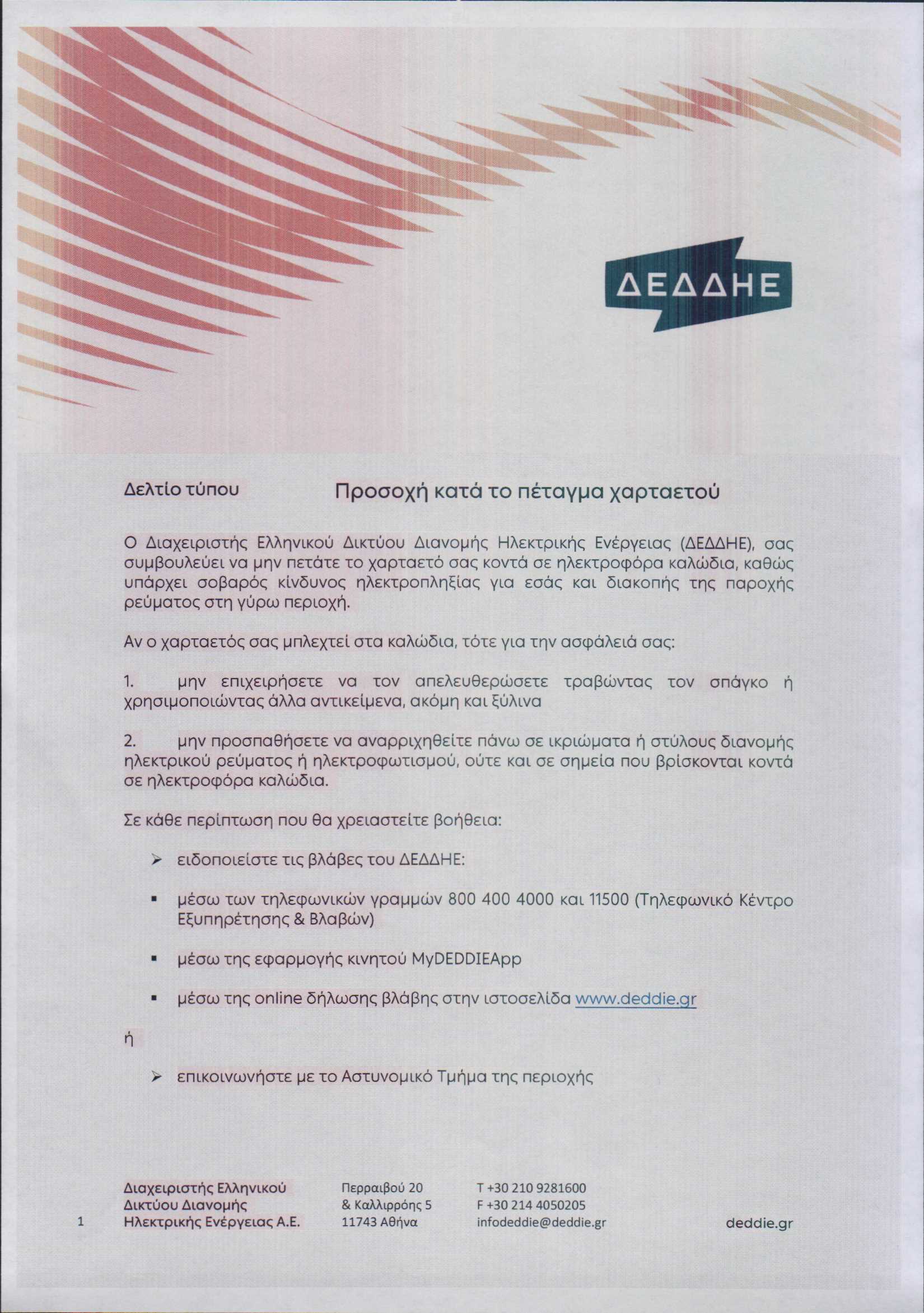 ΔΕΔΔΗΕ

Δελτίο τύπου

Προσοχή κατά το πέταγμα χαρταετού

Ο Διαχειριστής Ελληνικού Δικτύου Διανομής Ηλεκτρικής Ενέργειας (ΔΕΔΔΗΕ), σας συμβουλεύει να μην πετάτε το χαρταετό σας κοντά σε ηλεκτροφόρα καλώδια, καθώς υπάρχει σοβαρός κίνδυνος ηλεκτροπληξίας για εσάς και διακοπής της παροχής ρεύματος στη γύρω περιοχή.

Αν ο χαρταετός σας μπλεχτεί στα καλώδια, τότε για την ασφάλειά σας:

1. μην επιχειρήσετε να τον απελευθερώσετε τραβώντας τον σπάγκο ή χρησιμοποιώντας άλλα αντικείμενα, ακόμη και ξύλινα

2. μην προσπαθήσετε να αναρριχηθείτε πάνω σε ικριώματα ή στύλους διανομής ηλεκτρικού ρεύματος ή ηλεκτροφωτισμού, ούτε και σε σημεία που βρίσκονται κοντά σε ηλεκτροφόρα καλώδια.

Σε κάθε περίπτωση που θα χρειαστείτε βοήθεια:

➢ ειδοποιείστε τις βλάβες του ΔΕΔΔΗΕ:

▪ μέσω των τηλεφωνικών γραμμών 800 400 4000 και 11500 (Τηλεφωνικό Κέντρο Εξυπηρέτησης & Βλαβών)

▪ μέσω της εφαρμογής κινητού MyDEDDIEApp

▪ μέσω της online δήλωσης βλάβης στην ιστοσελίδα www.deddie.gr

ή

➢ επικοινωνήστε με το Αστυνομικό Τμήμα της περιοχής

1

Διαχειριστής Ελληνικού Δικτύου Διανομής Ηλεκτρικής Ενέργειας Α.Ε.

Περραιβού 20 & Καλλιρρόης 5 11743 Αθήνα

T +30 210 9281600
F +30 214 4050205
infodeddie@deddie.gr

deddie.gr